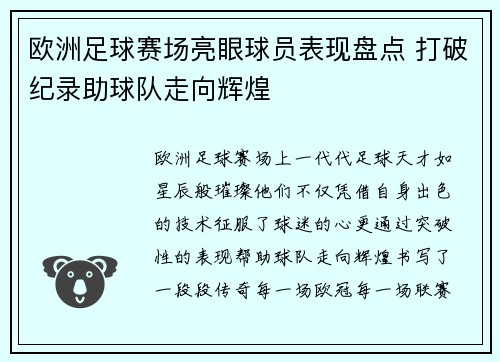 欧洲足球赛场亮眼球员表现盘点 打破纪录助球队走向辉煌

欧洲足球赛场上一代代足球天才如星辰般璀璨他们不仅凭借自身出色的技术征服了球迷的心更通过突破性的表现帮助球队走向辉煌书写了一段段传奇每一场欧冠每一场联赛